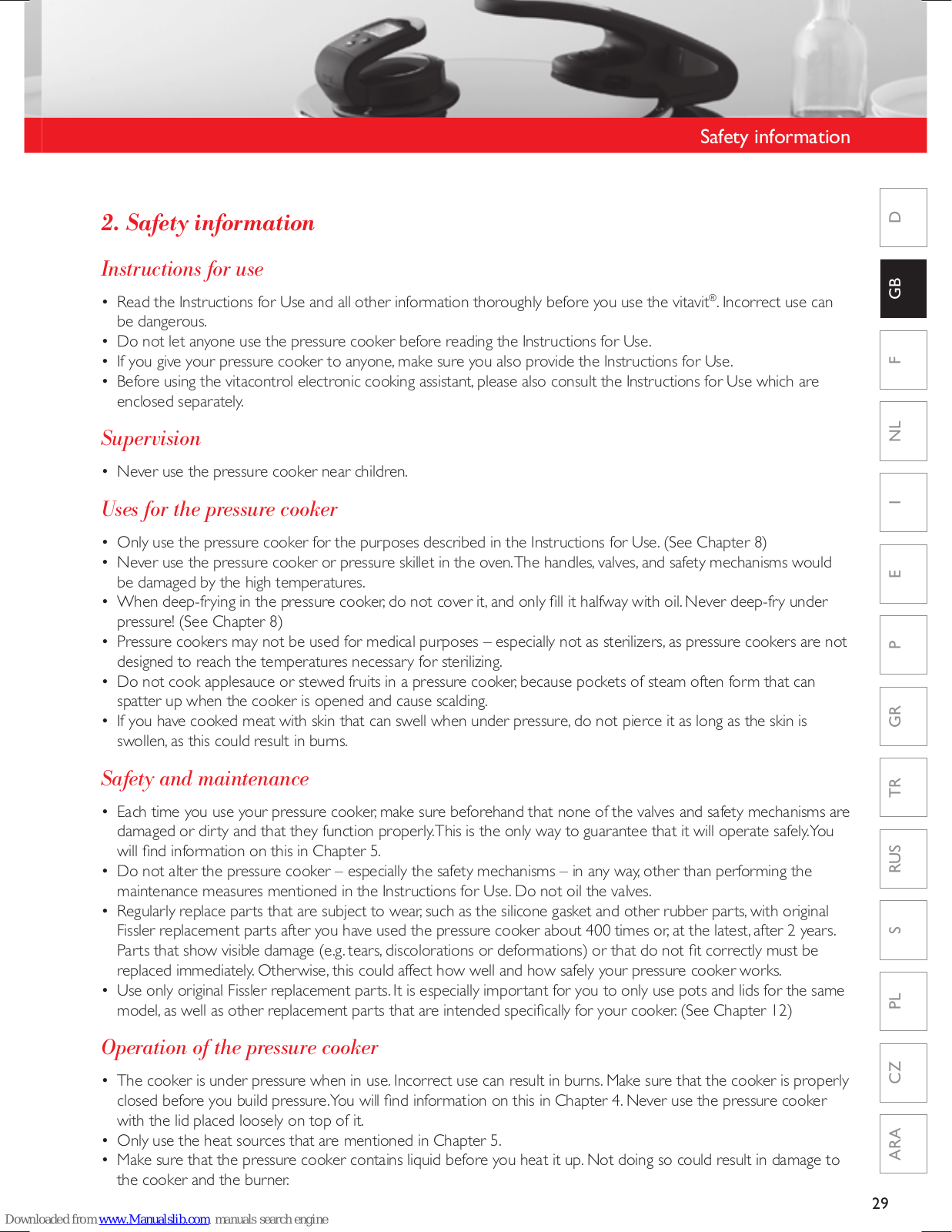 Safety information

2. Safety information

Instructions for use

• Read the Instructions for Use and all other information thoroughly before you use the vitavit®. Incorrect use can be dangerous.
• Do not let anyone use the pressure cooker before reading the Instructions for Use.
• If you give your pressure cooker to anyone, make sure you also provide the Instructions for Use.
• Before using the vitacontrol electronic cooking assistant, please also consult the Instructions for Use which are enclosed separately.

Supervision

• Never use the pressure cooker near children.

Uses for the pressure cooker

• Only use the pressure cooker for the purposes described in the Instructions for Use. (See Chapter 8)
• Never use the pressure cooker or pressure skillet in the oven. The handles, valves, and safety mechanisms would be damaged by the high temperatures.
• When deep-frying in the pressure cooker, do not cover it, and only fill it halfway with oil. Never deep-fry under pressure! (See Chapter 8)
• Pressure cookers may not be used for medical purposes – especially not as sterilizers, as pressure cookers are not designed to reach the temperatures necessary for sterilizing.
• Do not cook applesauce or stewed fruits in a pressure cooker, because pockets of steam often form that can spatter up when the cooker is opened and cause scalding.
• If you have cooked meat with skin that can swell when under pressure, do not pierce it as long as the skin is swollen, as this could result in burns.

Safety and maintenance

• Each time you use your pressure cooker, make sure beforehand that none of the valves and safety mechanisms are damaged or dirty and that they function properly. This is the only way to guarantee that it will operate safely. You will find information on this in Chapter 5.
• Do not alter the pressure cooker – especially the safety mechanisms – in any way, other than performing the maintenance measures mentioned in the Instructions for Use. Do not oil the valves.
• Regularly replace parts that are subject to wear, such as the silicone gasket and other rubber parts, with original Fissler replacement parts after you have used the pressure cooker about 400 times or, at the latest, after 2 years. Parts that show visible damage (e.g. tears, discolorations or deformations) or that do not fit correctly must be replaced immediately. Otherwise, this could affect how well and how safely your pressure cooker works.
• Use only original Fissler replacement parts. It is especially important for you to only use pots and lids for the same model, as well as other replacement parts that are intended specifically for your cooker. (See Chapter 12)

Operation of the pressure cooker

• The cooker is under pressure when in use. Incorrect use can result in burns. Make sure that the cooker is properly closed before you build pressure. You will find information on this in Chapter 4. Never use the pressure cooker with the lid placed loosely on top of it.
• Only use the heat sources that are mentioned in Chapter 5.
• Make sure that the pressure cooker contains liquid before you heat it up. Not doing so could result in damage to the cooker and the burner.

D
GB
F
NL
I
E
P
GR
TR
RUS
S
PL
CZ
ARA

29

Downloaded from www.Manualslib.com manuals search engine